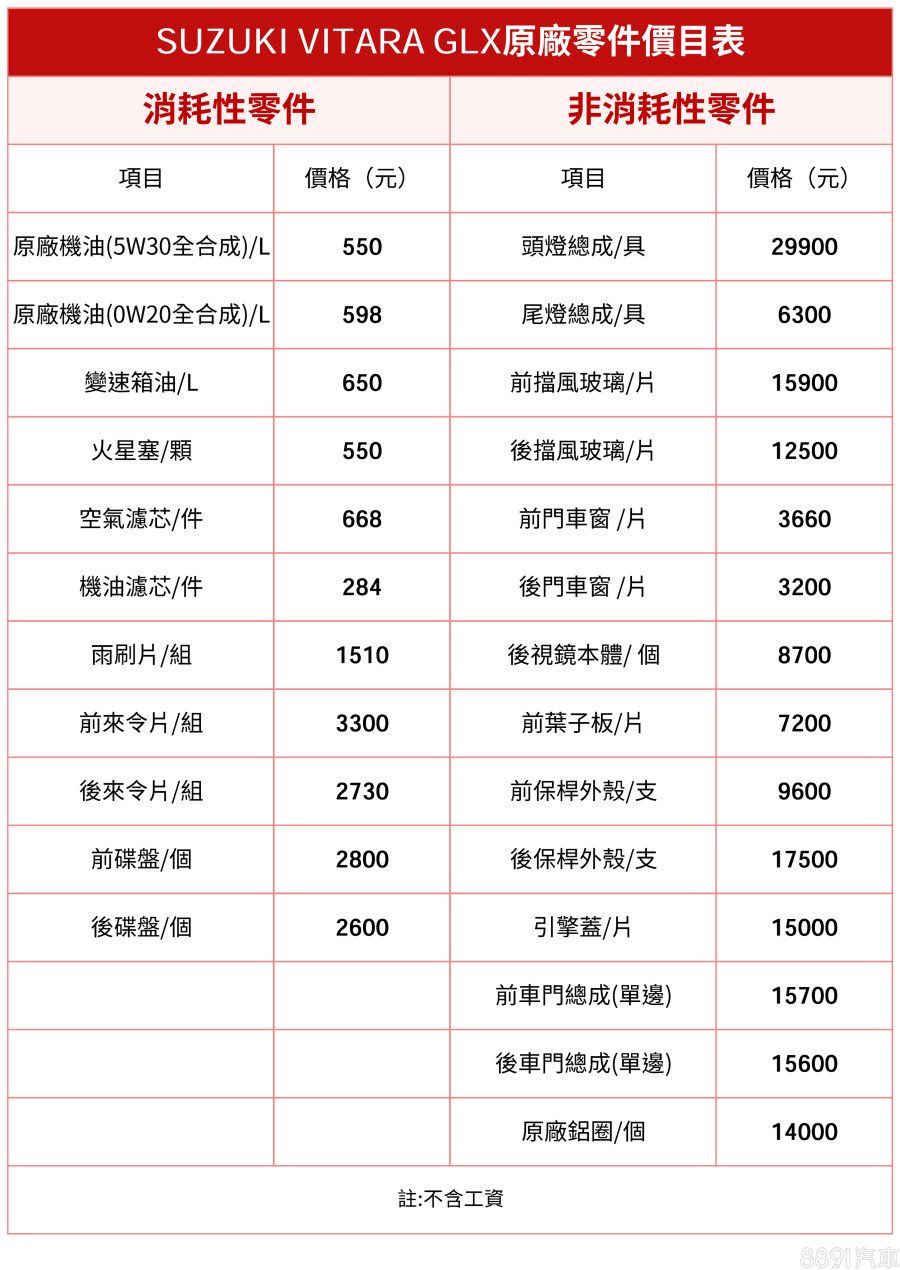 SUZUKI VITARA GLX原廠零件價目表

| 消耗性零件 | | 非消耗性零件 | |
|---|---|---|---|
| 項目 | 價格（元） | 項目 | 價格（元） |
| 原廠機油(5W30全合成)/L | 550 | 頭燈總成/具 | 29900 |
| 原廠機油(0W20全合成)/L | 598 | 尾燈總成/具 | 6300 |
| 變速箱油/L | 650 | 前擋風玻璃/片 | 15900 |
| 火星塞/顆 | 550 | 後擋風玻璃/片 | 12500 |
| 空氣濾芯/件 | 668 | 前門車窗 /片 | 3660 |
| 機油濾芯/件 | 284 | 後門車窗 /片 | 3200 |
| 雨刷片/組 | 1510 | 後視鏡本體/ 個 | 8700 |
| 前來令片/組 | 3300 | 前葉子板/片 | 7200 |
| 後來令片/組 | 2730 | 前保桿外殼/支 | 9600 |
| 前碟盤/個 | 2800 | 後保桿外殼/支 | 17500 |
| 後碟盤/個 | 2600 | 引擎蓋/片 | 15000 |
| | | 前車門總成(單邊) | 15700 |
| | | 後車門總成(單邊) | 15600 |
| | | 原廠鋁圈/個 | 14000 |

註:不含工資

8891汽車